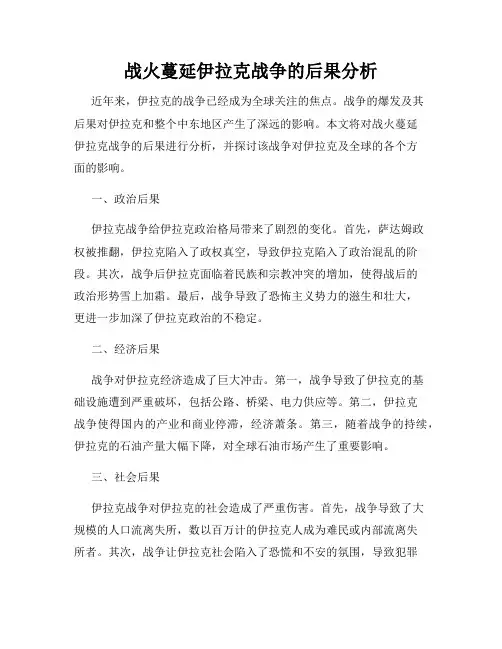 战火蔓延伊拉克战争的后果分析

近年来，伊拉克的战争已经成为全球关注的焦点。战争的爆发及其后果对伊拉克和整个中东地区产生了深远的影响。本文将对战火蔓延伊拉克战争的后果进行分析，并探讨该战争对伊拉克及全球的各个方面的影响。

一、政治后果

伊拉克战争给伊拉克政治格局带来了剧烈的变化。首先，萨达姆政权被推翻，伊拉克陷入了政权真空，导致伊拉克陷入了政治混乱的阶段。其次，战争后伊拉克面临着民族和宗教冲突的增加，使得战后的政治形势雪上加霜。最后，战争导致了恐怖主义势力的滋生和壮大，更进一步加深了伊拉克政治的不稳定。

二、经济后果

战争对伊拉克经济造成了巨大冲击。第一，战争导致了伊拉克的基础设施遭到严重破坏，包括公路、桥梁、电力供应等。第二，伊拉克战争使得国内的产业和商业停滞，经济萧条。第三，随着战争的持续，伊拉克的石油产量大幅下降，对全球石油市场产生了重要影响。

三、社会后果

伊拉克战争对伊拉克的社会造成了严重伤害。首先，战争导致了大规模的人口流离失所，数以百万计的伊拉克人成为难民或内部流离失所者。其次，战争让伊拉克社会陷入了恐慌和不安的氛围，导致犯罪